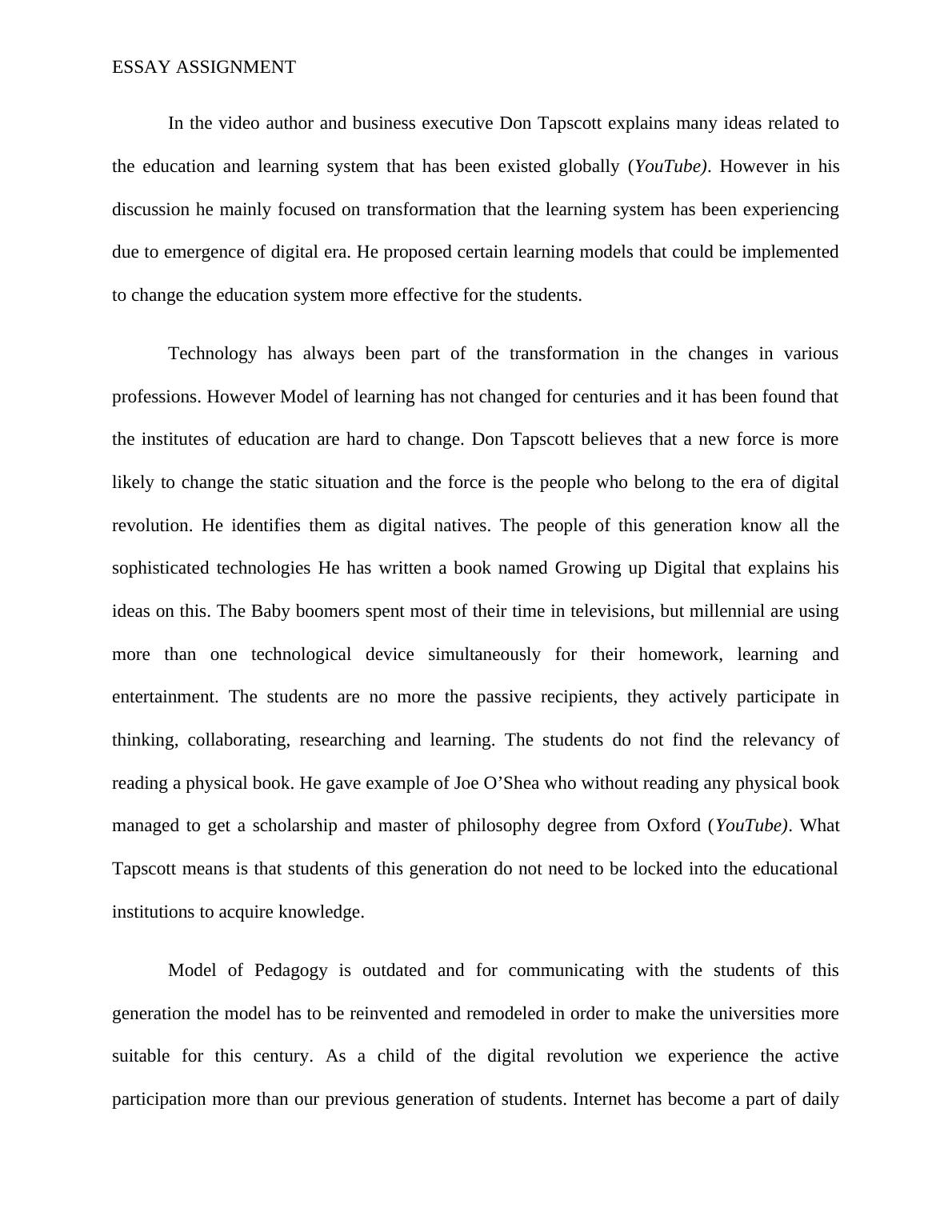 ESSAY ASSIGNMENT

In the video author and business executive Don Tapscott explains many ideas related to the education and learning system that has been existed globally (YouTube). However in his discussion he mainly focused on transformation that the learning system has been experiencing due to emergence of digital era. He proposed certain learning models that could be implemented to change the education system more effective for the students.

Technology has always been part of the transformation in the changes in various professions. However Model of learning has not changed for centuries and it has been found that the institutes of education are hard to change. Don Tapscott believes that a new force is more likely to change the static situation and the force is the people who belong to the era of digital revolution. He identifies them as digital natives. The people of this generation know all the sophisticated technologies He has written a book named Growing up Digital that explains his ideas on this. The Baby boomers spent most of their time in televisions, but millennial are using more than one technological device simultaneously for their homework, learning and entertainment. The students are no more the passive recipients, they actively participate in thinking, collaborating, researching and learning. The students do not find the relevancy of reading a physical book. He gave example of Joe O’Shea who without reading any physical book managed to get a scholarship and master of philosophy degree from Oxford (YouTube). What Tapscott means is that students of this generation do not need to be locked into the educational institutions to acquire knowledge.

Model of Pedagogy is outdated and for communicating with the students of this generation the model has to be reinvented and remodeled in order to make the universities more suitable for this century. As a child of the digital revolution we experience the active participation more than our previous generation of students. Internet has become a part of daily